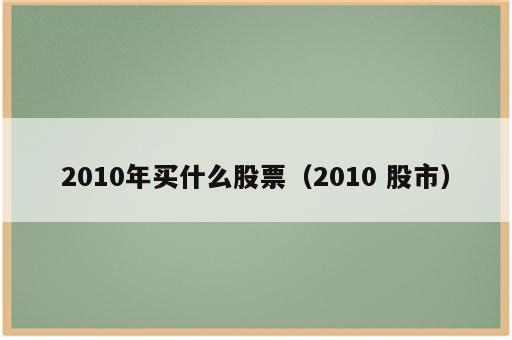 2010年买什么股票（2010 股市）